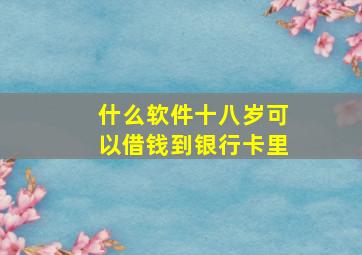 什么软件十八岁可以借钱到银行卡里